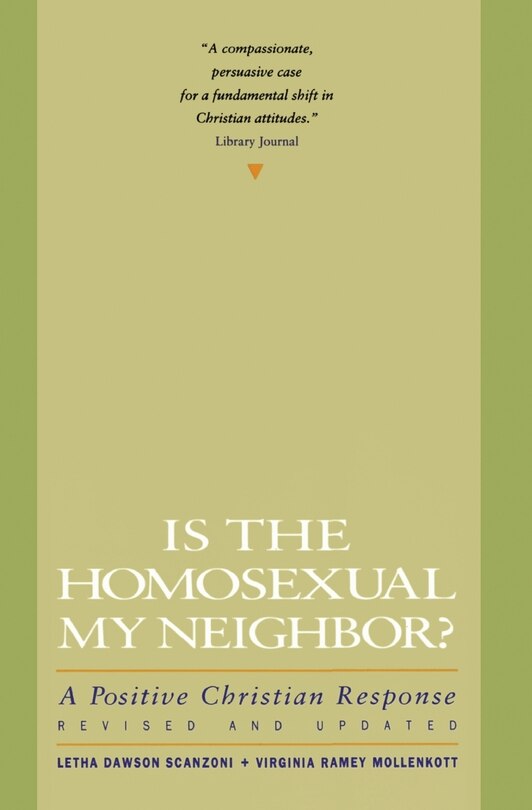 "A compassionate, persuasive case for a fundamental shift in Christian attitudes."
Library Journal

IS THE HOMOSEXUAL MY NEIGHBOR?

A Positive Christian Response

REVISED AND UPDATED

LETHA DAWSON SCANZONI + VIRGINIA RAMEY MOLLENKOTT